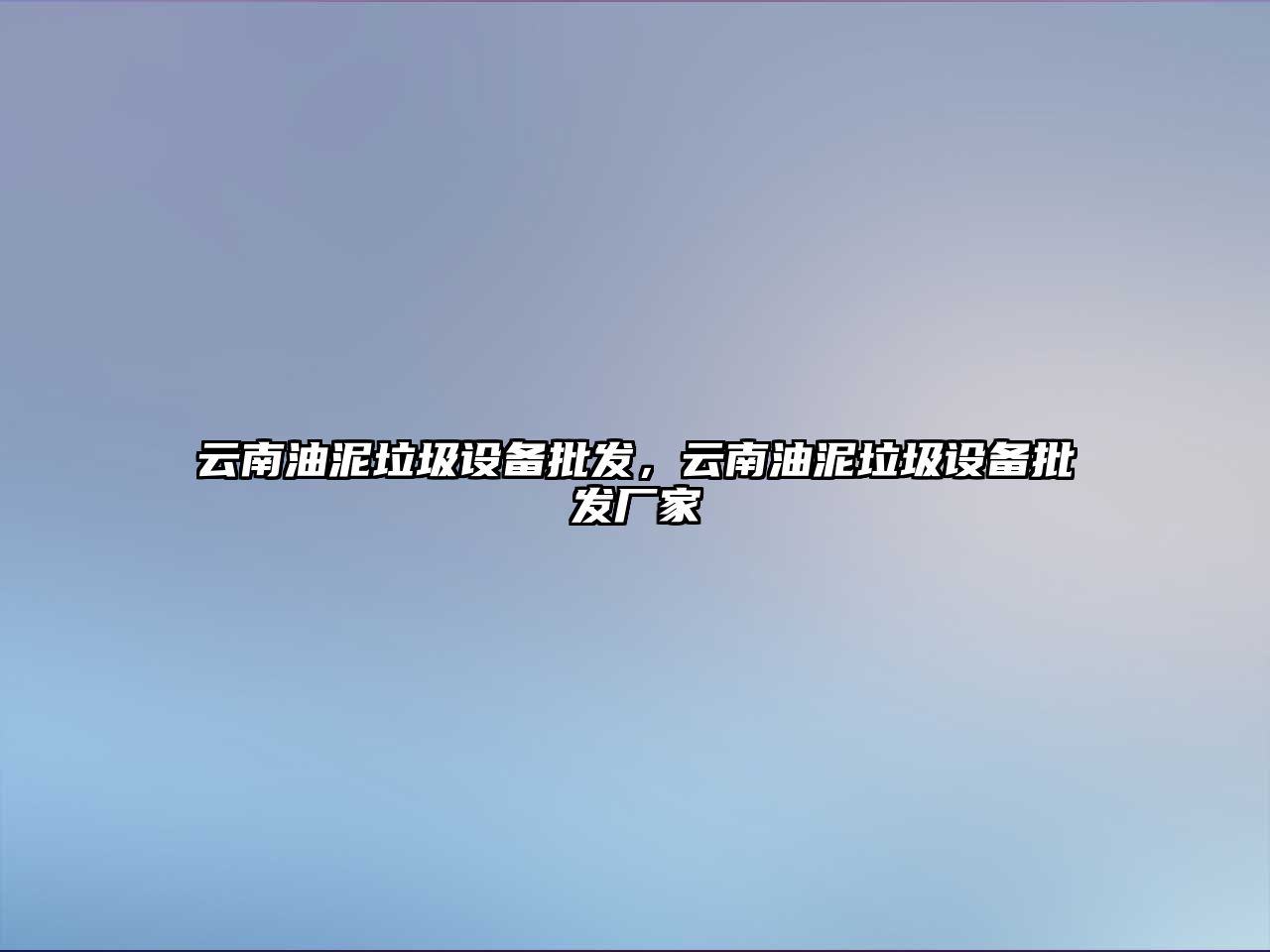 云南油泥垃圾设备批发，云南油泥垃圾设备批发厂家